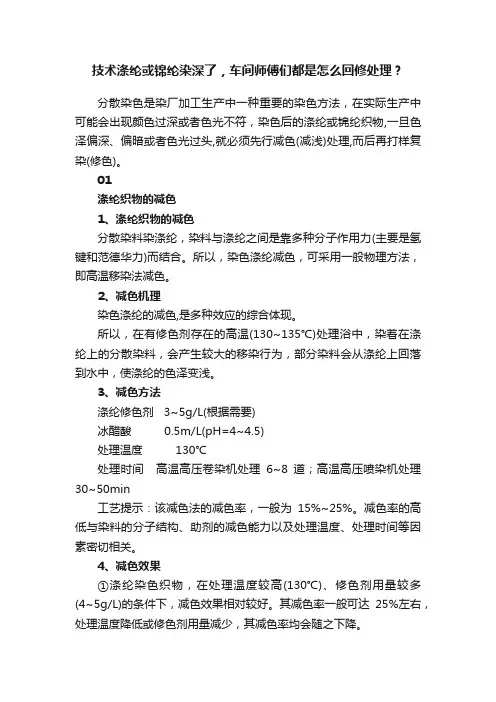 技术涤纶或锦纶染深了，车间师傅们都是怎么回修处理？

分散染色是染厂加工生产中一种重要的染色方法，在实际生产中可能会出现颜色过深或者色光不符，染色后的涤纶或锦纶织物,一旦色泽偏深、偏暗或者色光过头,就必须先行减色(减浅)处理,而后再打样复染(修色)。

01

涤纶织物的减色

1、涤纶织物的减色

分散染料染涤纶，染料与涤纶之间是靠多种分子作用力(主要是氢键和范德华力)而结合。所以，染色涤纶减色，可采用一般物理方法，即高温移染法减色。

2、减色机理

染色涤纶的减色,是多种效应的综合体现。

所以，在有修色剂存在的高温(130~135℃)处理浴中，染着在涤纶上的分散染料，会产生较大的移染行为，部分染料会从涤纶上回落到水中，使涤纶的色泽变浅。

3、减色方法

涤纶修色剂 3~5g/L(根据需要)

冰醋酸 0.5m/L(pH=4~4.5)

处理温度 130℃

处理时间 高温高压卷染机处理 6~8 道；高温高压喷染机处理 30~50min

工艺提示：该减色法的减色率，一般为 15%~25%。减色率的高低与染料的分子结构、助剂的减色能力以及处理温度、处理时间等因素密切相关。

4、减色效果

①涤纶染色织物，在处理温度较高(130℃)、修色剂用量较多(4~5g/L)的条件下，减色效果相对较好。其减色率一般可达 25%左右，处理温度降低或修色剂用量减少，其减色率均会随之下降。